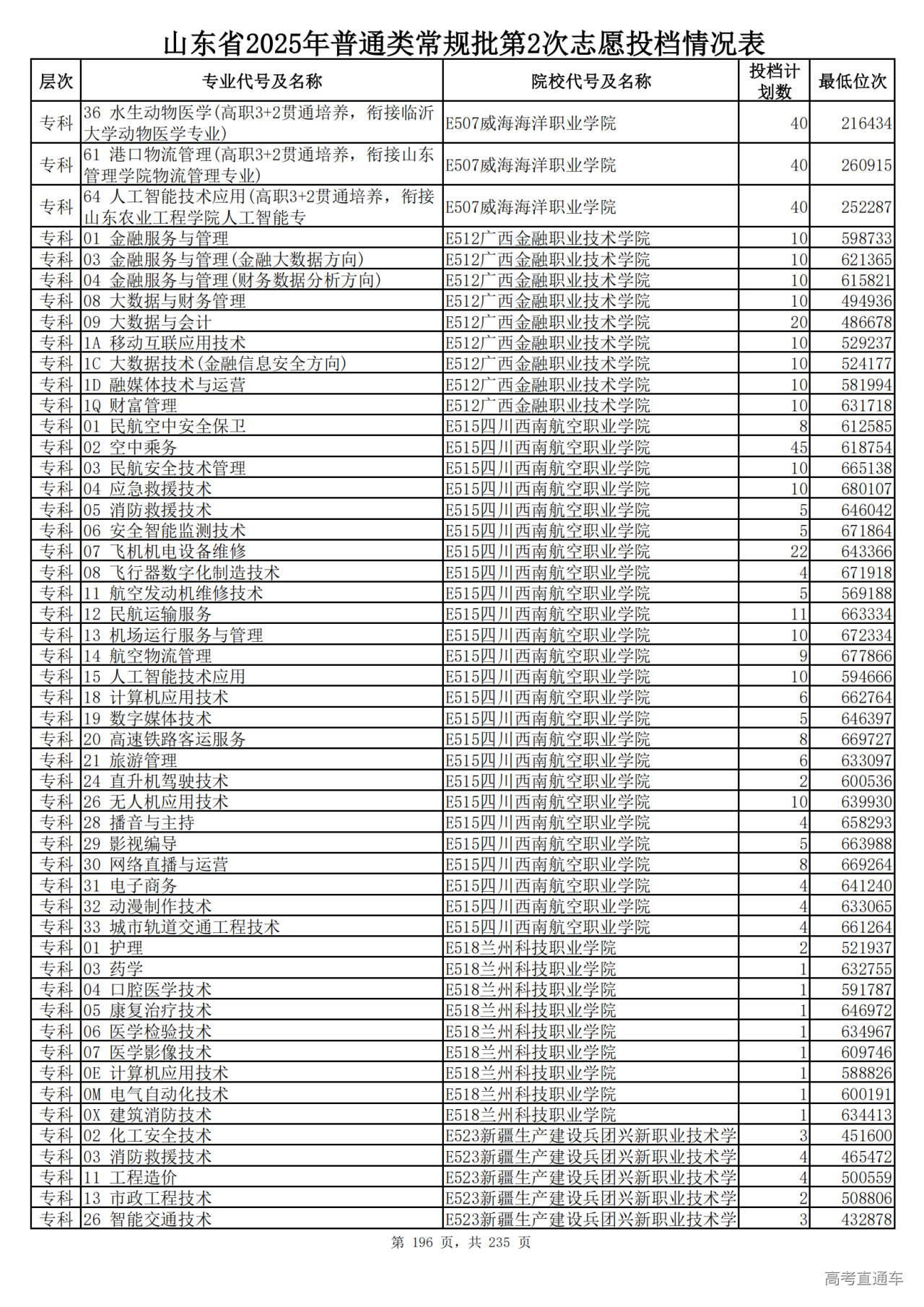 山东省2025年普通类常规批第2次志愿投档情况表

| 层次 | 专业代号及名称 | 院校代号及名称 | 投档计划数 | 最低位次 |
|---|---|---|---|---|
| 专科 | 36 水生动物医学(高职3+2贯通培养，衔接临沂大学动物医学专业) | E507威海海洋职业学院 | 40 | 216434 |
| 专科 | 61 港口物流管理(高职3+2贯通培养，衔接山东管理学院物流管理专业) | E507威海海洋职业学院 | 40 | 260915 |
| 专科 | 64 人工智能技术应用(高职3+2贯通培养，衔接山东农业工程学院人工智能专 | E507威海海洋职业学院 | 40 | 252287 |
| 专科 | 01 金融服务与管理 | E512广西金融职业技术学院 | 10 | 598733 |
| 专科 | 03 金融服务与管理(金融大数据方向) | E512广西金融职业技术学院 | 10 | 621365 |
| 专科 | 04 金融服务与管理(财务数据分析方向) | E512广西金融职业技术学院 | 10 | 615821 |
| 专科 | 08 大数据与财务管理 | E512广西金融职业技术学院 | 10 | 494936 |
| 专科 | 09 大数据与会计 | E512广西金融职业技术学院 | 20 | 486678 |
| 专科 | 1A 移动互联应用技术 | E512广西金融职业技术学院 | 10 | 529237 |
| 专科 | 1C 大数据技术(金融信息安全方向) | E512广西金融职业技术学院 | 10 | 524177 |
| 专科 | 1D 融媒体技术与运营 | E512广西金融职业技术学院 | 10 | 581994 |
| 专科 | 1Q 财富管理 | E512广西金融职业技术学院 | 10 | 631718 |
| 专科 | 01 民航空中安全保卫 | E515四川西南航空职业学院 | 8 | 612585 |
| 专科 | 02 空中乘务 | E515四川西南航空职业学院 | 45 | 618754 |
| 专科 | 03 民航安全技术管理 | E515四川西南航空职业学院 | 10 | 665138 |
| 专科 | 04 应急救援技术 | E515四川西南航空职业学院 | 10 | 680107 |
| 专科 | 05 消防救援技术 | E515四川西南航空职业学院 | 5 | 646042 |
| 专科 | 06 安全智能监测技术 | E515四川西南航空职业学院 | 5 | 671864 |
| 专科 | 07 飞机机电设备维修 | E515四川西南航空职业学院 | 22 | 643366 |
| 专科 | 08 飞行器数字化制造技术 | E515四川西南航空职业学院 | 4 | 671918 |
| 专科 | 11 航空发动机维修技术 | E515四川西南航空职业学院 | 5 | 569188 |
| 专科 | 12 民航运输服务 | E515四川西南航空职业学院 | 11 | 663334 |
| 专科 | 13 机场运行服务与管理 | E515四川西南航空职业学院 | 10 | 672334 |
| 专科 | 14 航空物流管理 | E515四川西南航空职业学院 | 9 | 677866 |
| 专科 | 15 人工智能技术应用 | E515四川西南航空职业学院 | 10 | 594666 |
| 专科 | 18 计算机应用技术 | E515四川西南航空职业学院 | 6 | 662764 |
| 专科 | 19 数字媒体技术 | E515四川西南航空职业学院 | 5 | 646397 |
| 专科 | 20 高速铁路客运服务 | E515四川西南航空职业学院 | 8 | 669727 |
| 专科 | 21 旅游管理 | E515四川西南航空职业学院 | 6 | 633097 |
| 专科 | 24 直升机驾驶技术 | E515四川西南航空职业学院 | 2 | 600536 |
| 专科 | 26 无人机应用技术 | E515四川西南航空职业学院 | 10 | 639930 |
| 专科 | 28 播音与主持 | E515四川西南航空职业学院 | 4 | 658293 |
| 专科 | 29 影视编导 | E515四川西南航空职业学院 | 5 | 663988 |
| 专科 | 30 网络直播与运营 | E515四川西南航空职业学院 | 8 | 669264 |
| 专科 | 31 电子商务 | E515四川西南航空职业学院 | 4 | 641240 |
| 专科 | 32 动漫制作技术 | E515四川西南航空职业学院 | 4 | 633065 |
| 专科 | 33 城市轨道交通工程技术 | E515四川西南航空职业学院 | 4 | 661264 |
| 专科 | 01 护理 | E518兰州科技职业学院 | 2 | 521937 |
| 专科 | 03 药学 | E518兰州科技职业学院 | 1 | 632755 |
| 专科 | 04 口腔医学技术 | E518兰州科技职业学院 | 1 | 591787 |
| 专科 | 05 康复治疗技术 | E518兰州科技职业学院 | 1 | 646972 |
| 专科 | 06 医学检验技术 | E518兰州科技职业学院 | 1 | 634967 |
| 专科 | 07 医学影像技术 | E518兰州科技职业学院 | 1 | 609746 |
| 专科 | 0E 计算机应用技术 | E518兰州科技职业学院 | 1 | 588826 |
| 专科 | 0M 电气自动化技术 | E518兰州科技职业学院 | 1 | 600191 |
| 专科 | 0X 建筑消防技术 | E518兰州科技职业学院 | 1 | 634413 |
| 专科 | 02 化工安全技术 | E523新疆生产建设兵团兴新职业技术学 | 3 | 451600 |
| 专科 | 03 消防救援技术 | E523新疆生产建设兵团兴新职业技术学 | 4 | 465472 |
| 专科 | 11 工程造价 | E523新疆生产建设兵团兴新职业技术学 | 4 | 500559 |
| 专科 | 13 市政工程技术 | E523新疆生产建设兵团兴新职业技术学 | 2 | 508806 |
| 专科 | 26 智能交通技术 | E523新疆生产建设兵团兴新职业技术学 | 3 | 432878 |

第 196 页，共 235 页

高考直通车